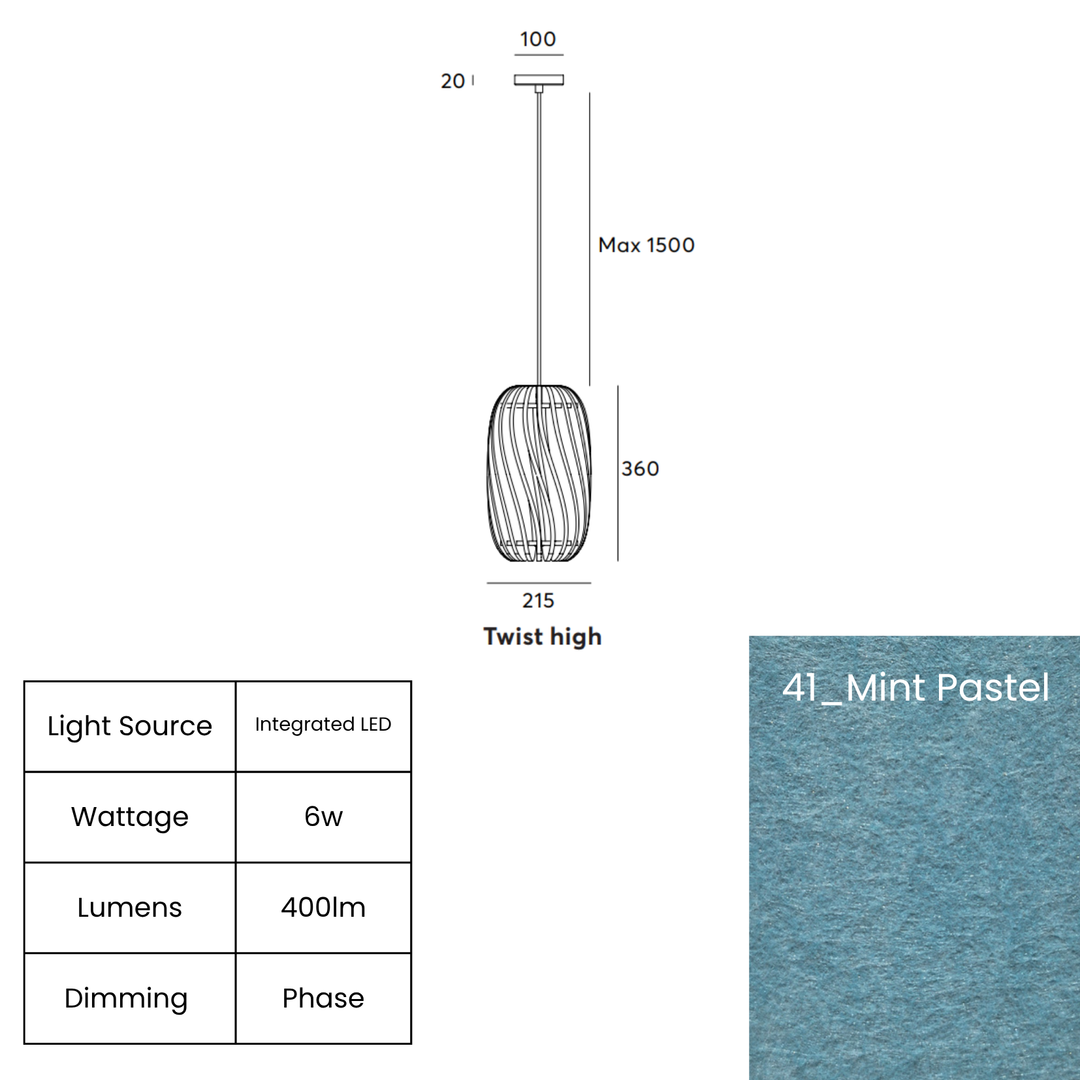 100

20

Max 1500

360

215

Twist high

| Light Source | Integrated LED |
|---|---|
| Wattage | 6w |
| Lumens | 400lm |
| Dimming | Phase |

41_Mint Pastel